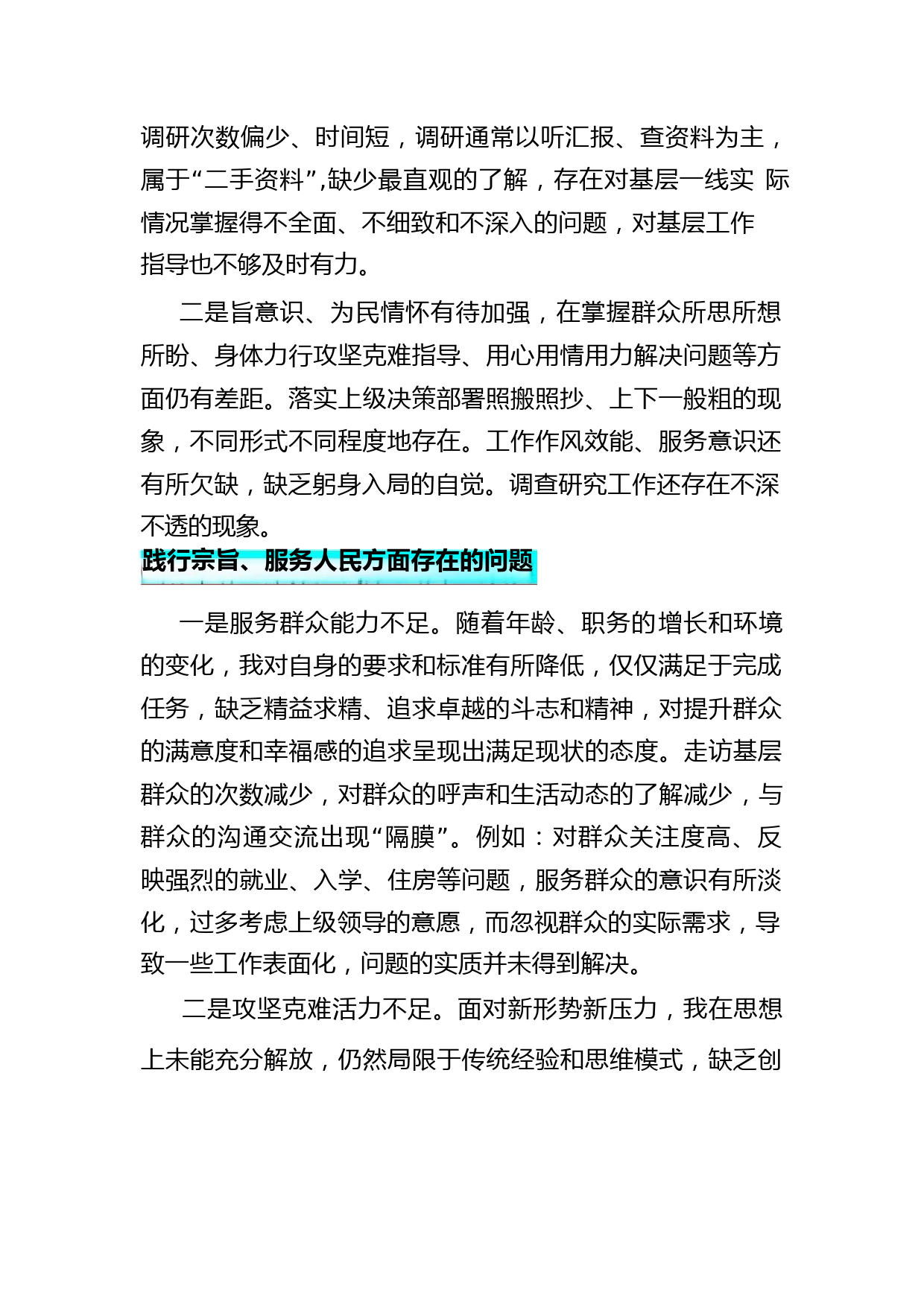 调研次数偏少、时间短，调研通常以听汇报、查资料为主，属于“二手资料”,缺少最直观的了解，存在对基层一线实 际情况掌握得不全面、不细致和不深入的问题，对基层工作指导也不够及时有力。

二是旨意识、为民情怀有待加强，在掌握群众所思所想所盼、身体力行攻坚克难指导、用心用情用力解决问题等方面仍有差距。落实上级决策部署照搬照抄、上下一般粗的现象，不同形式不同程度地存在。工作作风效能、服务意识还有所欠缺，缺乏躬身入局的自觉。调查研究工作还存在不深不透的现象。

践行宗旨、服务人民方面存在的问题

一是服务群众能力不足。随着年龄、职务的增长和环境的变化，我对自身的要求和标准有所降低，仅仅满足于完成任务，缺乏精益求精、追求卓越的斗志和精神，对提升群众的满意度和幸福感的追求呈现出满足现状的态度。走访基层群众的次数减少，对群众的呼声和生活动态的了解减少，与群众的沟通交流出现“隔膜”。例如：对群众关注度高、反映强烈的就业、入学、住房等问题，服务群众的意识有所淡化，过多考虑上级领导的意愿，而忽视群众的实际需求，导致一些工作表面化，问题的实质并未得到解决。

二是攻坚克难活力不足。面对新形势新压力，我在思想上未能充分解放，仍然局限于传统经验和思维模式，缺乏创